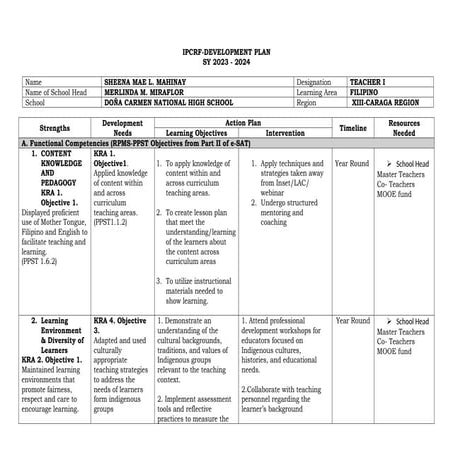 IPCRF-DEVELOPMENT PLAN
SY 2023 - 2024

| Name | SHEENA MAE L. MAHINAY | Designation | TEACHER I |
|---|---|---|---|
| Name of School Head | MERLINDA M. MIRAFLOR | Learning Area | FILIPINO |
| School | DOÑA CARMEN NATIONAL HIGH SCHOOL | Region | XIII-CARAGA REGION |

| Strengths | Development Needs | Action Plan: Learning Objectives | Action Plan: Intervention | Timeline | Resources Needed |
|---|---|---|---|---|---|
| A. Functional Competencies (RPMS-PPST Objectives from Part II of e-SAT) | | | | | |
| 1. CONTENT KNOWLEDGE AND PEDAGOGY KRA 1. Objective 1. Displayed proficient use of Mother Tongue, Filipino and English to facilitate teaching and learning. (PPST 1.6.2) | KRA 1. Objective1. Applied knowledge of content within and across curriculum teaching areas. (PPST1.1.2) | 1. To apply knowledge of content within and across curriculum teaching areas. 2. To create lesson plan that meet the understanding/learning of the learners about the content across curriculum areas 3. To utilize instructional materials needed to show learning. | 1. Apply techniques and strategies taken away from Inset/LAC/ webinar 2. Undergo structured mentoring and coaching | Year Round | ➢ School Head Master Teachers Co- Teachers MOOE fund |
| 2. Learning Environment & Diversity of Learners KRA 2. Objective 1. Maintained learning environments that promote fairness, respect and care to encourage learning. | KRA 4. Objective 3. Adapted and used culturally appropriate teaching strategies to address the needs of learners form indigenous groups | 1. Demonstrate an understanding of the cultural backgrounds, traditions, and values of Indigenous groups relevant to the teaching context. 2. Implement assessment tools and reflective practices to measure the | 1. Attend professional development workshops for educators focused on Indigenous cultures, histories, and educational needs. 2.Collaborate with teaching personnel regarding the learner's background | Year Round | ➢ School Head Master Teachers Co- Teachers MOOE fund |